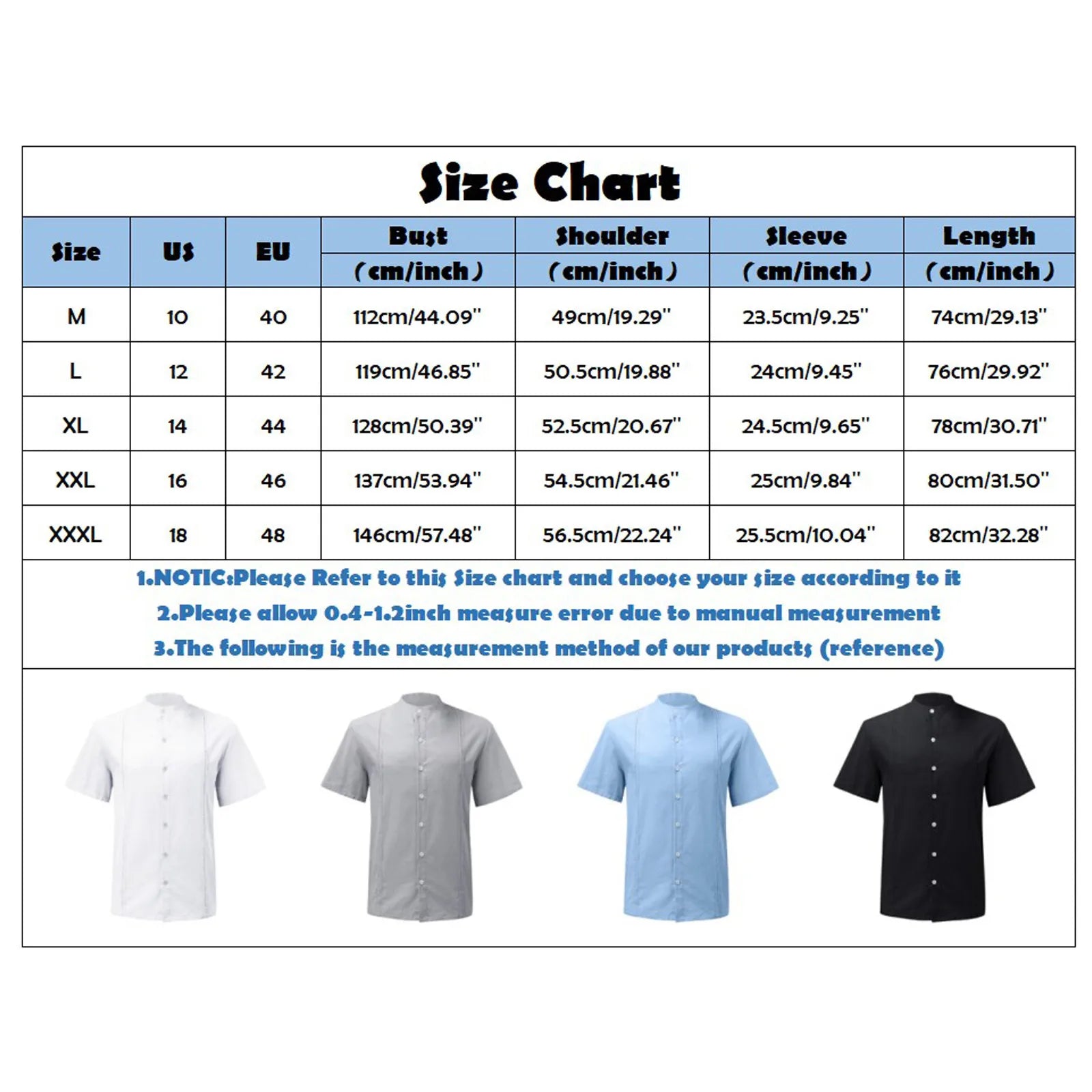 Size Chart

| Size | US | EU | Bust (cm/inch) | Shoulder (cm/inch) | Sleeve (cm/inch) | Length (cm/inch) |
|---|---|---|---|---|---|---|
| M | 10 | 40 | 112cm/44.09" | 49cm/19.29" | 23.5cm/9.25" | 74cm/29.13" |
| L | 12 | 42 | 119cm/46.85" | 50.5cm/19.88" | 24cm/9.45" | 76cm/29.92" |
| XL | 14 | 44 | 128cm/50.39" | 52.5cm/20.67" | 24.5cm/9.65" | 78cm/30.71" |
| XXL | 16 | 46 | 137cm/53.94" | 54.5cm/21.46" | 25cm/9.84" | 80cm/31.50" |
| XXXL | 18 | 48 | 146cm/57.48" | 56.5cm/22.24" | 25.5cm/10.04" | 82cm/32.28" |

1.NOTIC:Please Refer to this Size chart and choose your size according to it
2.Please allow 0.4-1.2inch measure error due to manual measurement
3.The following is the measurement method of our products (reference)